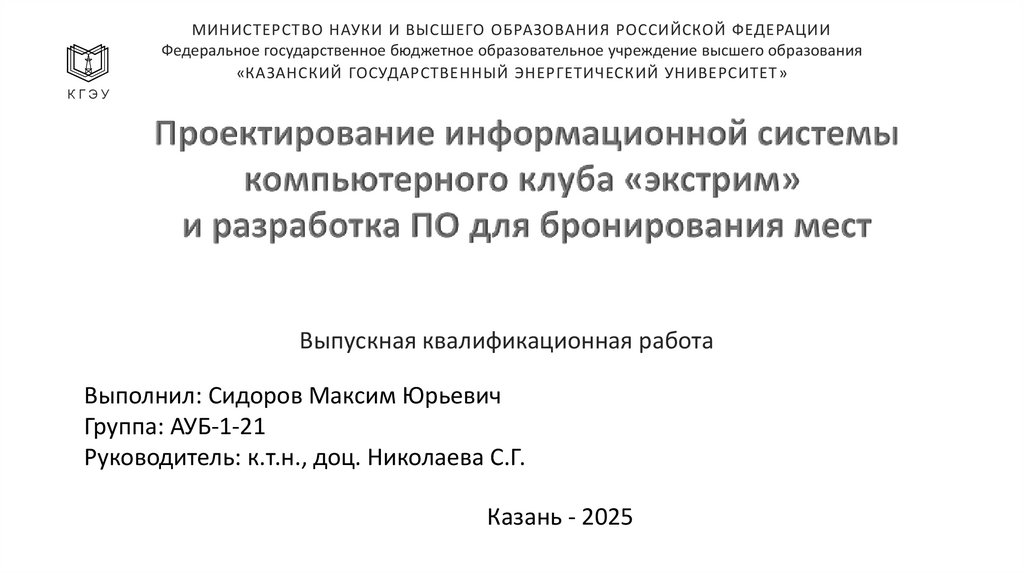 КГЭУ

МИНИСТЕРСТВО НАУКИ И ВЫСШЕГО ОБРАЗОВАНИЯ РОССИЙСКОЙ ФЕДЕРАЦИИ
Федеральное государственное бюджетное образовательное учреждение высшего образования
«КАЗАНСКИЙ ГОСУДАРСТВЕННЫЙ ЭНЕРГЕТИЧЕСКИЙ УНИВЕРСИТЕТ»

Проектирование информационной системы компьютерного клуба «экстрим» и разработка ПО для бронирования мест

Выпускная квалификационная работа

Выполнил: Сидоров Максим Юрьевич
Группа: АУБ-1-21
Руководитель: к.т.н., доц. Николаева С.Г.

Казань - 2025